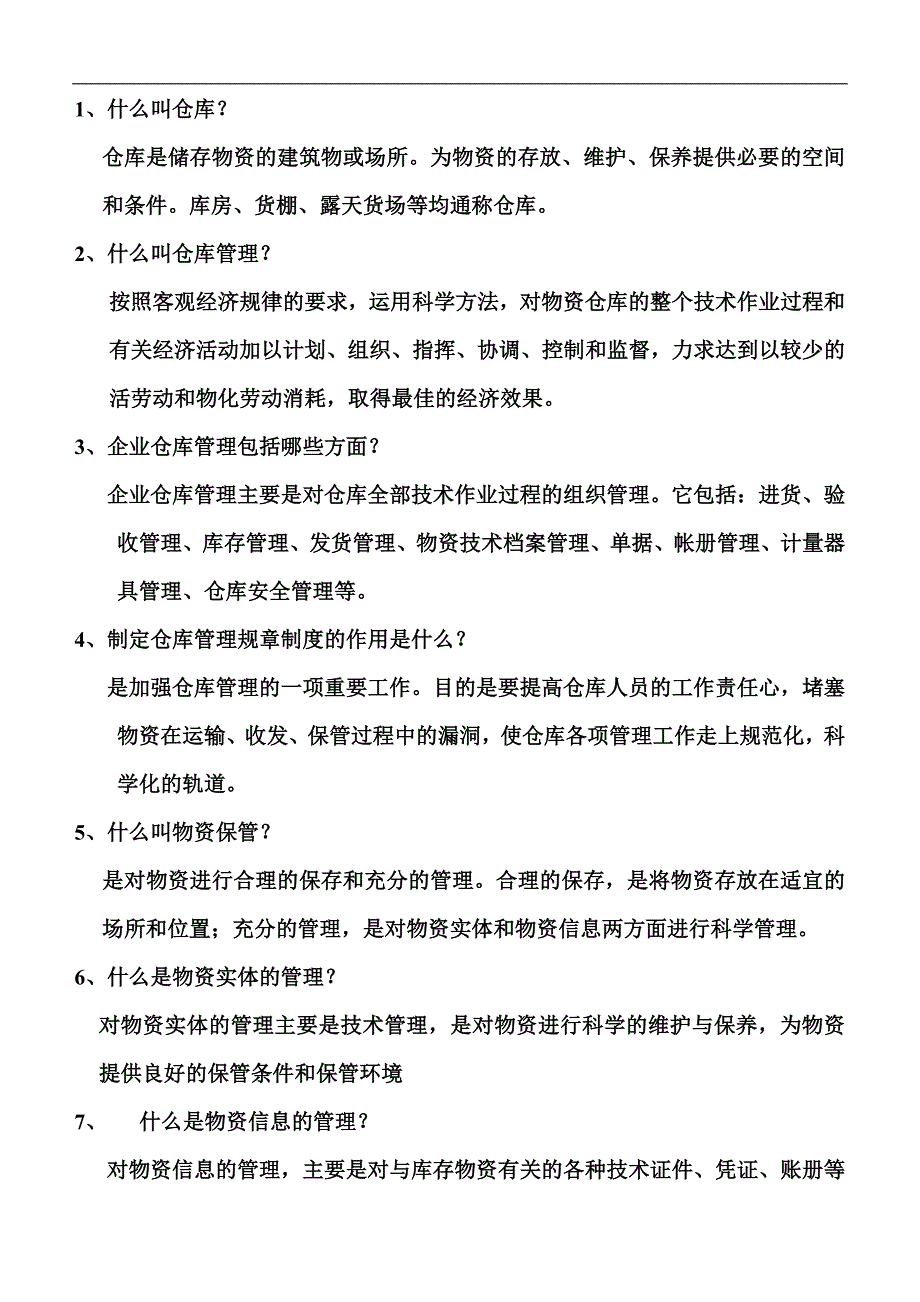 1、什么叫仓库？

仓库是储存物资的建筑物或场所。为物资的存放、维护、保养提供必要的空间和条件。库房、货棚、露天货场等均通称仓库。

2、什么叫仓库管理？

按照客观经济规律的要求，运用科学方法，对物资仓库的整个技术作业过程和有关经济活动加以计划、组织、指挥、协调、控制和监督，力求达到以较少的活劳动和物化劳动消耗，取得最佳的经济效果。

3、企业仓库管理包括哪些方面？

企业仓库管理主要是对仓库全部技术作业过程的组织管理。它包括：进货、验收管理、库存管理、发货管理、物资技术档案管理、单据、帐册管理、计量器具管理、仓库安全管理等。

4、制定仓库管理规章制度的作用是什么？

是加强仓库管理的一项重要工作。目的是要提高仓库人员的工作责任心，堵塞物资在运输、收发、保管过程中的漏洞，使仓库各项管理工作走上规范化，科学化的轨道。

5、什么叫物资保管？

是对物资进行合理的保存和充分的管理。合理的保存，是将物资存放在适宜的场所和位置；充分的管理，是对物资实体和物资信息两方面进行科学管理。

6、什么是物资实体的管理？

对物资实体的管理主要是技术管理，是对物资进行科学的维护与保养，为物资提供良好的保管条件和保管环境

7、　什么是物资信息的管理？

对物资信息的管理，主要是对与库存物资有关的各种技术证件、凭证、账册等